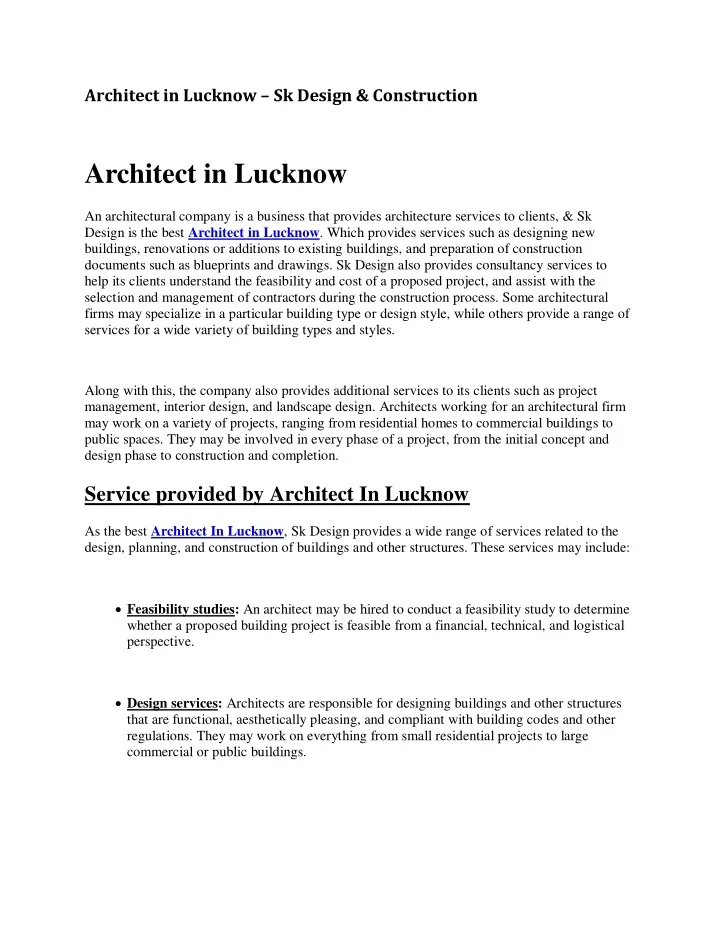 Architect in Lucknow – Sk Design & Construction

Architect in Lucknow

An architectural company is a business that provides architecture services to clients, & Sk Design is the best Architect in Lucknow. Which provides services such as designing new buildings, renovations or additions to existing buildings, and preparation of construction documents such as blueprints and drawings. Sk Design also provides consultancy services to help its clients understand the feasibility and cost of a proposed project, and assist with the selection and management of contractors during the construction process. Some architectural firms may specialize in a particular building type or design style, while others provide a range of services for a wide variety of building types and styles.

Along with this, the company also provides additional services to its clients such as project management, interior design, and landscape design. Architects working for an architectural firm may work on a variety of projects, ranging from residential homes to commercial buildings to public spaces. They may be involved in every phase of a project, from the initial concept and design phase to construction and completion.

Service provided by Architect In Lucknow

As the best Architect In Lucknow, Sk Design provides a wide range of services related to the design, planning, and construction of buildings and other structures. These services may include:

• Feasibility studies: An architect may be hired to conduct a feasibility study to determine whether a proposed building project is feasible from a financial, technical, and logistical perspective.

• Design services: Architects are responsible for designing buildings and other structures that are functional, aesthetically pleasing, and compliant with building codes and other regulations. They may work on everything from small residential projects to large commercial or public buildings.